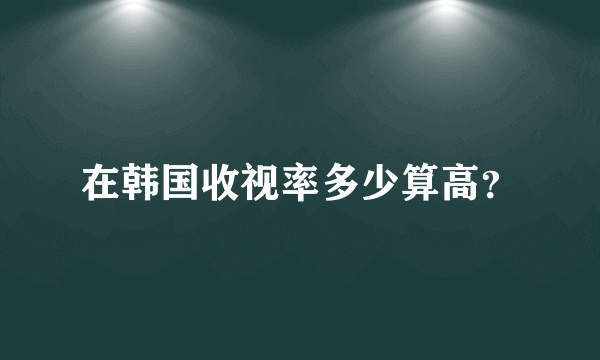 在韩国收视率多少算高?